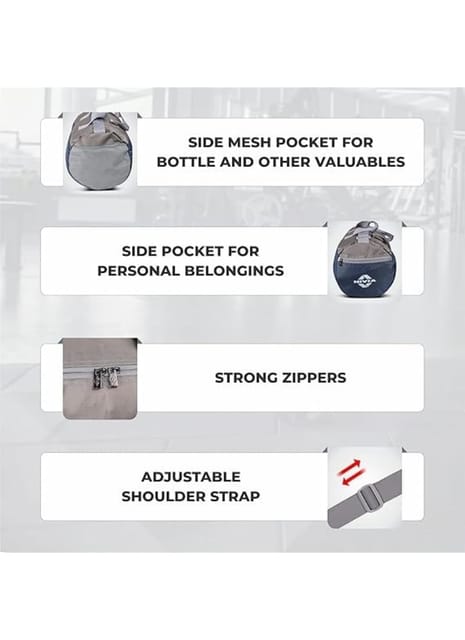 SIDE MESH POCKET FOR BOTTLE AND OTHER VALUABLES

SIDE POCKET FOR PERSONAL BELONGINGS

STRONG ZIPPERS

ADJUSTABLE SHOULDER STRAP